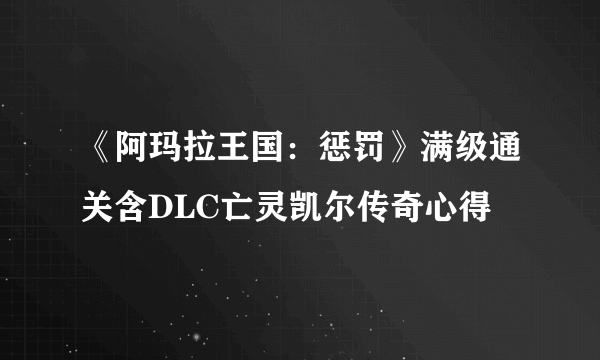 《阿玛拉王国：惩罚》满级通关含DLC亡灵凯尔传奇心得